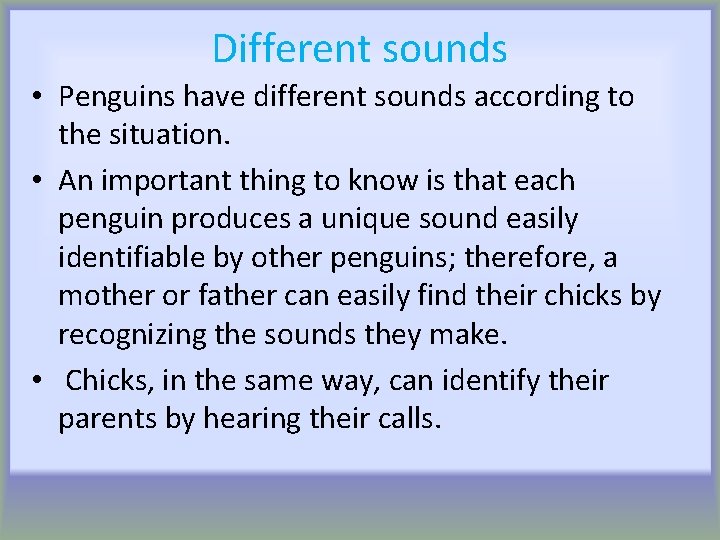 Different sounds

• Penguins have different sounds according to the situation.

• An important thing to know is that each penguin produces a unique sound easily identifiable by other penguins; therefore, a mother or father can easily find their chicks by recognizing the sounds they make.

• Chicks, in the same way, can identify their parents by hearing their calls.